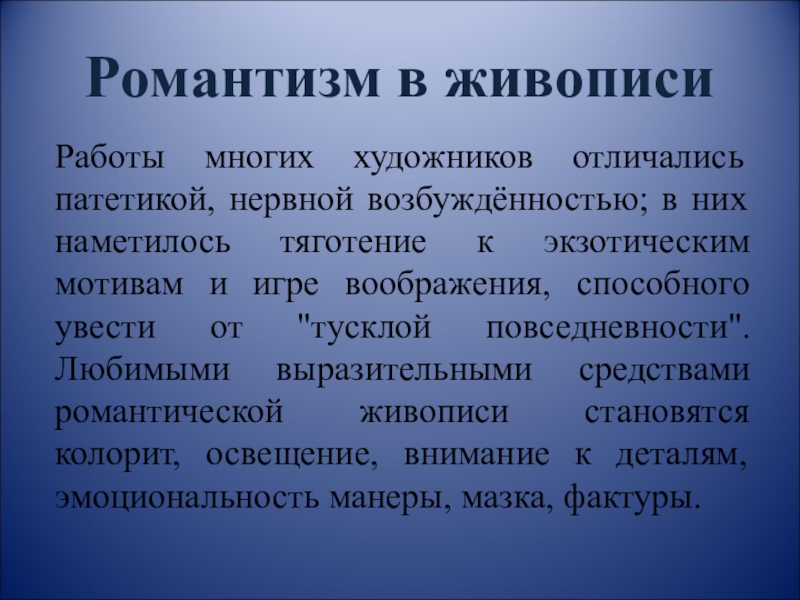 Романтизм в живописи

Работы многих художников отличались патетикой, нервной возбуждённостью; в них наметилось тяготение к экзотическим мотивам и игре воображения, способного увести от "тусклой повседневности". Любимыми выразительными средствами романтической живописи становятся колорит, освещение, внимание к деталям, эмоциональность манеры, мазка, фактуры.